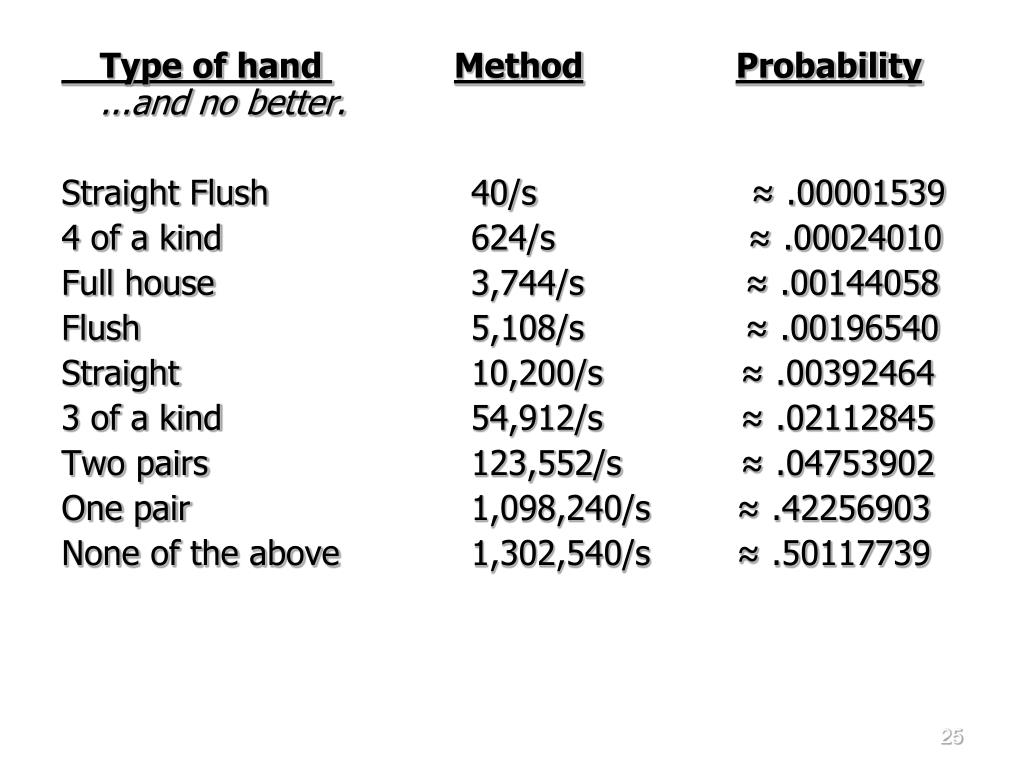 | Type of hand ...and no better. | Method | Probability |
|---|---|---|
| Straight Flush | 40/s | ≈ .00001539 |
| 4 of a kind | 624/s | ≈ .00024010 |
| Full house | 3,744/s | ≈ .00144058 |
| Flush | 5,108/s | ≈ .00196540 |
| Straight | 10,200/s | ≈ .00392464 |
| 3 of a kind | 54,912/s | ≈ .02112845 |
| Two pairs | 123,552/s | ≈ .04753902 |
| One pair | 1,098,240/s | ≈ .42256903 |
| None of the above | 1,302,540/s | ≈ .50117739 |

25